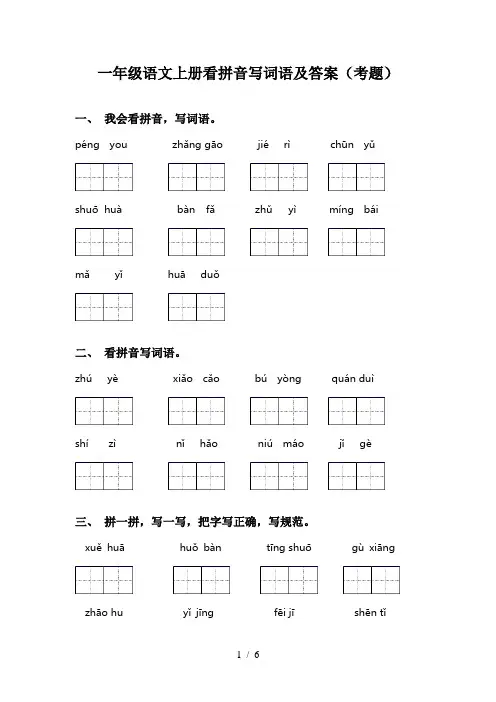 一年级语文上册看拼音写词语及答案（考题）

一、 我会看拼音，写词语。

péng you　　zhǎng gāo　　jié rì　　chūn yǔ

shuō huà　　bàn fǎ　　zhǔ yì　　míng bái

mǎ yǐ　　huā duǒ

二、 看拼音写词语。

zhú yè　　xiǎo cǎo　　bú yòng　　quán duì

shí zì　　nǐ hǎo　　niú máo　　jǐ gè

三、 拼一拼，写一写，把字写正确，写规范。

xuě huā　　huǒ bàn　　tīng shuō　　gù xiāng

zhāo hu　　yǐ jīng　　fēi jī　　shēn tǐ

1 / 6